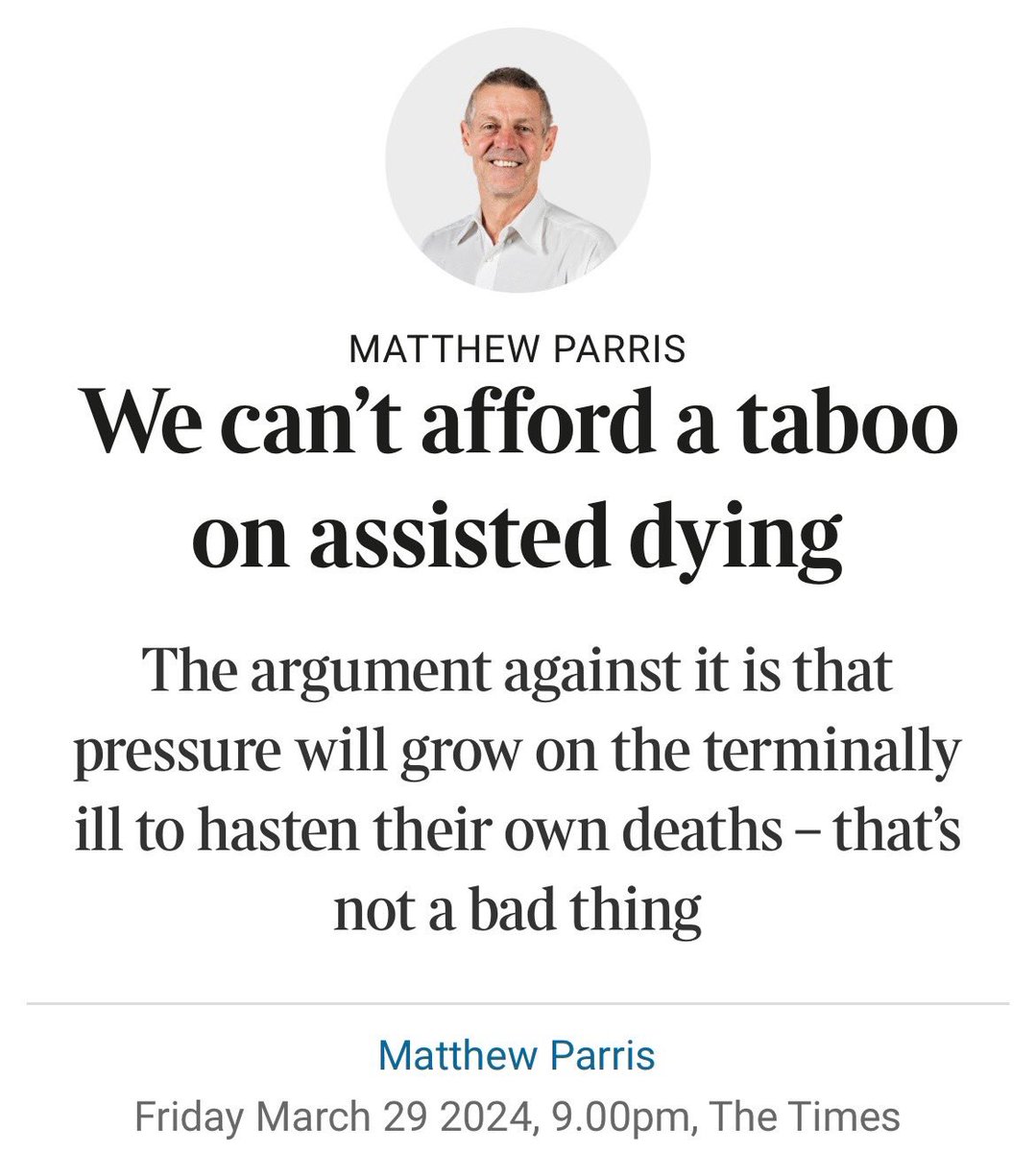 MATTHEW PARRIS

We can't afford a taboo on assisted dying

The argument against it is that pressure will grow on the terminally ill to hasten their own deaths – that's not a bad thing

Matthew Parris

Friday March 29 2024, 9.00pm, The Times